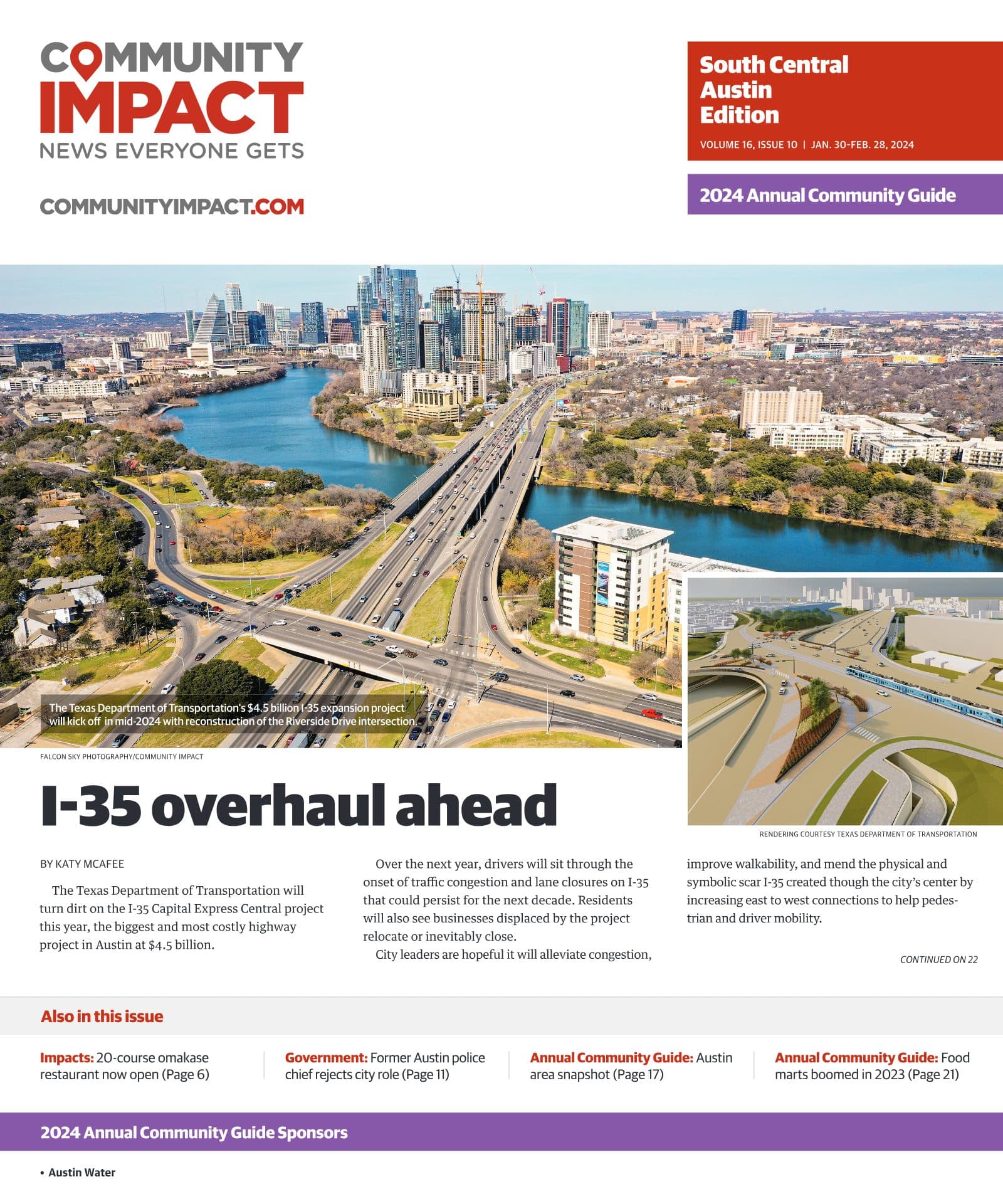 COMMUNITY IMPACT
NEWS EVERYONE GETS

COMMUNITYIMPACT.COM

South Central Austin Edition
VOLUME 16, ISSUE 10 | JAN. 30-FEB. 28, 2024

2024 Annual Community Guide

The Texas Department of Transportation's $4.5 billion I-35 expansion project will kick off in mid-2024 with reconstruction of the Riverside Drive intersection.

FALCON SKY PHOTOGRAPHY/COMMUNITY IMPACT

RENDERING COURTESY TEXAS DEPARTMENT OF TRANSPORTATION

I-35 overhaul ahead

BY KATY MCAFEE

The Texas Department of Transportation will turn dirt on the I-35 Capital Express Central project this year, the biggest and most costly highway project in Austin at $4.5 billion.

Over the next year, drivers will sit through the onset of traffic congestion and lane closures on I-35 that could persist for the next decade. Residents will also see businesses displaced by the project relocate or inevitably close.

City leaders are hopeful it will alleviate congestion, improve walkability, and mend the physical and symbolic scar I-35 created though the city's center by increasing east to west connections to help pedestrian and driver mobility.

CONTINUED ON 22

Also in this issue

Impacts: 20-course omakase restaurant now open (Page 6)

Government: Former Austin police chief rejects city role (Page 11)

Annual Community Guide: Austin area snapshot (Page 17)

Annual Community Guide: Food marts boomed in 2023 (Page 21)

2024 Annual Community Guide Sponsors

• Austin Water